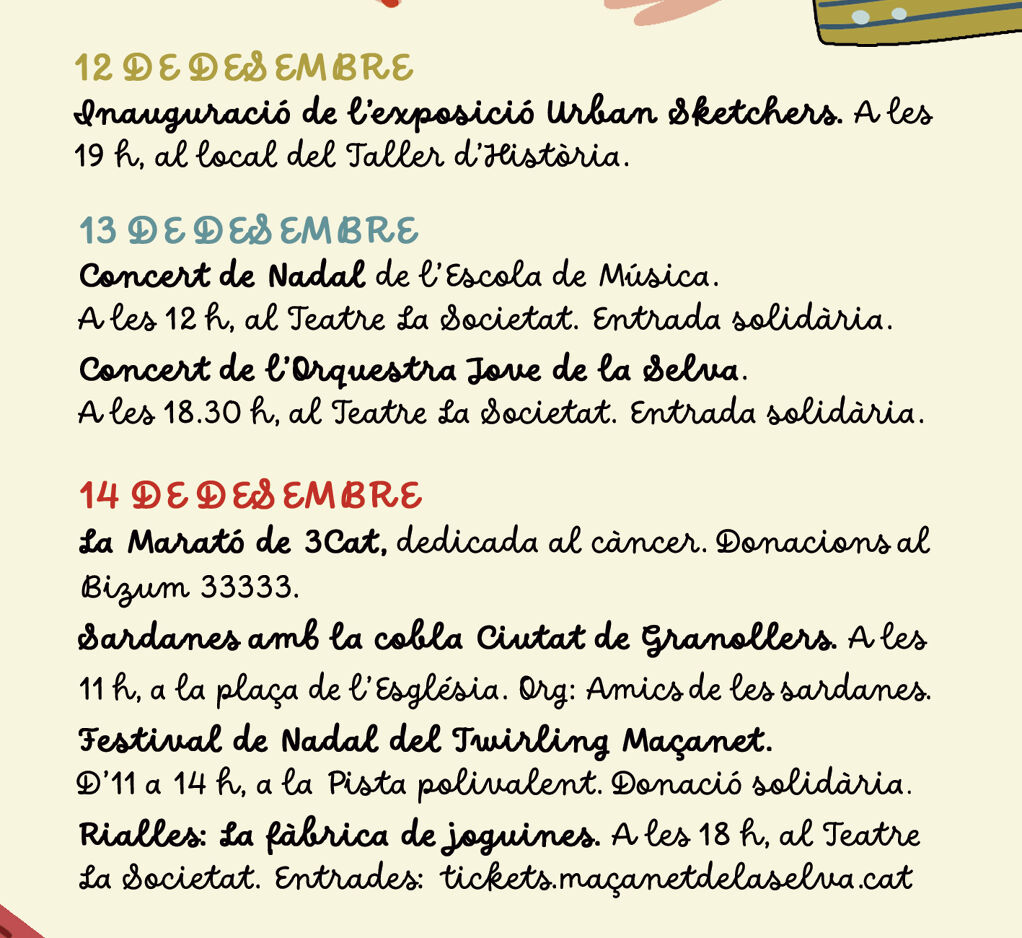 12 DE DESEMBRE

Inauguració de l'exposició Urban Sketchers. A les 19 h, al local del Taller d'Història.

13 DE DESEMBRE

Concert de Nadal de l'Escola de Música.
A les 12 h, al Teatre La Societat. Entrada solidària.

Concert de l'Orquestra Jove de la Selva.
A les 18.30 h, al Teatre La Societat. Entrada solidària.

14 DE DESEMBRE

La Marató de 3Cat, dedicada al càncer. Donacions al Bizum 33333.

Sardanes amb la cobla Ciutat de Granollers. A les 11 h, a la plaça de l'Església. Org: Amics de les sardanes.

Festival de Nadal del Twirling Maçanet.
D'11 a 14 h, a la Pista polivalent. Donació solidària.

Rialles: La fàbrica de joguines. A les 18 h, al Teatre La Societat. Entrades: tickets.maçanetdelaselva.cat